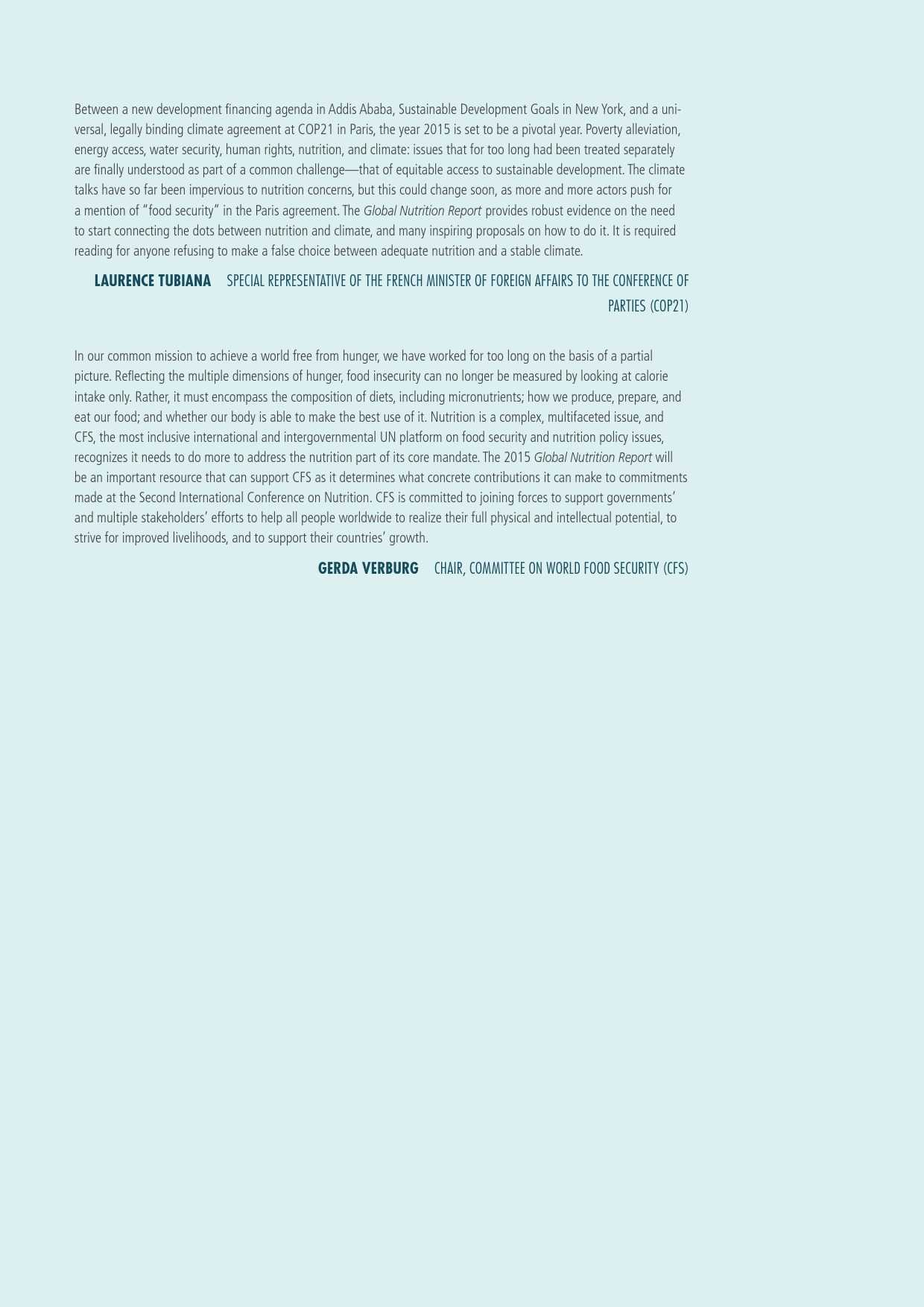 Between a new development financing agenda in Addis Ababa, Sustainable Development Goals in New York, and a universal, legally binding climate agreement at COP21 in Paris, the year 2015 is set to be a pivotal year. Poverty alleviation, energy access, water security, human rights, nutrition, and climate: issues that for too long had been treated separately are finally understood as part of a common challenge—that of equitable access to sustainable development. The climate talks have so far been impervious to nutrition concerns, but this could change soon, as more and more actors push for a mention of "food security" in the Paris agreement. The Global Nutrition Report provides robust evidence on the need to start connecting the dots between nutrition and climate, and many inspiring proposals on how to do it. It is required reading for anyone refusing to make a false choice between adequate nutrition and a stable climate.

LAURENCE TUBIANA SPECIAL REPRESENTATIVE OF THE FRENCH MINISTER OF FOREIGN AFFAIRS TO THE CONFERENCE OF PARTIES (COP21)

In our common mission to achieve a world free from hunger, we have worked for too long on the basis of a partial picture. Reflecting the multiple dimensions of hunger, food insecurity can no longer be measured by looking at calorie intake only. Rather, it must encompass the composition of diets, including micronutrients; how we produce, prepare, and eat our food; and whether our body is able to make the best use of it. Nutrition is a complex, multifaceted issue, and CFS, the most inclusive international and intergovernmental UN platform on food security and nutrition policy issues, recognizes it needs to do more to address the nutrition part of its core mandate. The 2015 Global Nutrition Report will be an important resource that can support CFS as it determines what concrete contributions it can make to commitments made at the Second International Conference on Nutrition. CFS is committed to joining forces to support governments' and multiple stakeholders' efforts to help all people worldwide to realize their full physical and intellectual potential, to strive for improved livelihoods, and to support their countries' growth.

GERDA VERBURG CHAIR, COMMITTEE ON WORLD FOOD SECURITY (CFS)